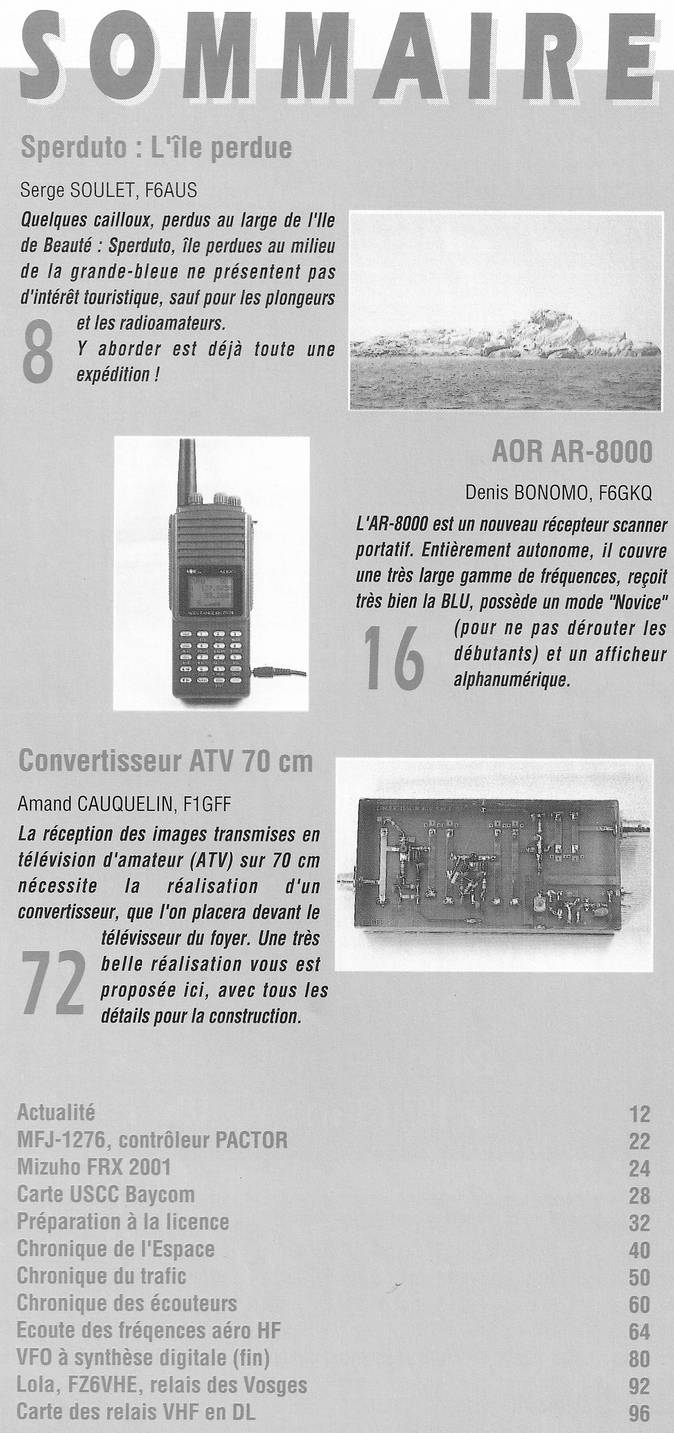 SOMMAIRE

Sperduto : L'île perdue

Serge SOULET, F6AUS

Quelques cailloux, perdus au large de l'Ile de Beauté : Sperduto, île perdues au milieu de la grande-bleue ne présentent pas d'intérêt touristique, sauf pour les plongeurs et les radioamateurs. Y aborder est déjà toute une expédition !

8

AOR AR-8000

Denis BONOMO, F6GKQ

L'AR-8000 est un nouveau récepteur scanner portatif. Entièrement autonome, il couvre une très large gamme de fréquences, reçoit très bien la BLU, possède un mode "Novice" (pour ne pas dérouter les débutants) et un afficheur alphanumérique.

16

Convertisseur ATV 70 cm

Amand CAUQUELIN, F1GFF

La réception des images transmises en télévision d'amateur (ATV) sur 70 cm nécessite la réalisation d'un convertisseur, que l'on placera devant le téléviseur du foyer. Une très belle réalisation vous est proposée ici, avec tous les détails pour la construction.

72

| | |
|---|---|
| Actualité | 12 |
| MFJ-1276, contrôleur PACTOR | 22 |
| Mizuho FRX 2001 | 24 |
| Carte USCC Baycom | 28 |
| Préparation à la licence | 32 |
| Chronique de l'Espace | 40 |
| Chronique du trafic | 50 |
| Chronique des écouteurs | 60 |
| Ecoute des fréqences aéro HF | 64 |
| VFO à synthèse digitale (fin) | 80 |
| Lola, FZ6VHE, relais des Vosges | 92 |
| Carte des relais VHF en DL | 96 |